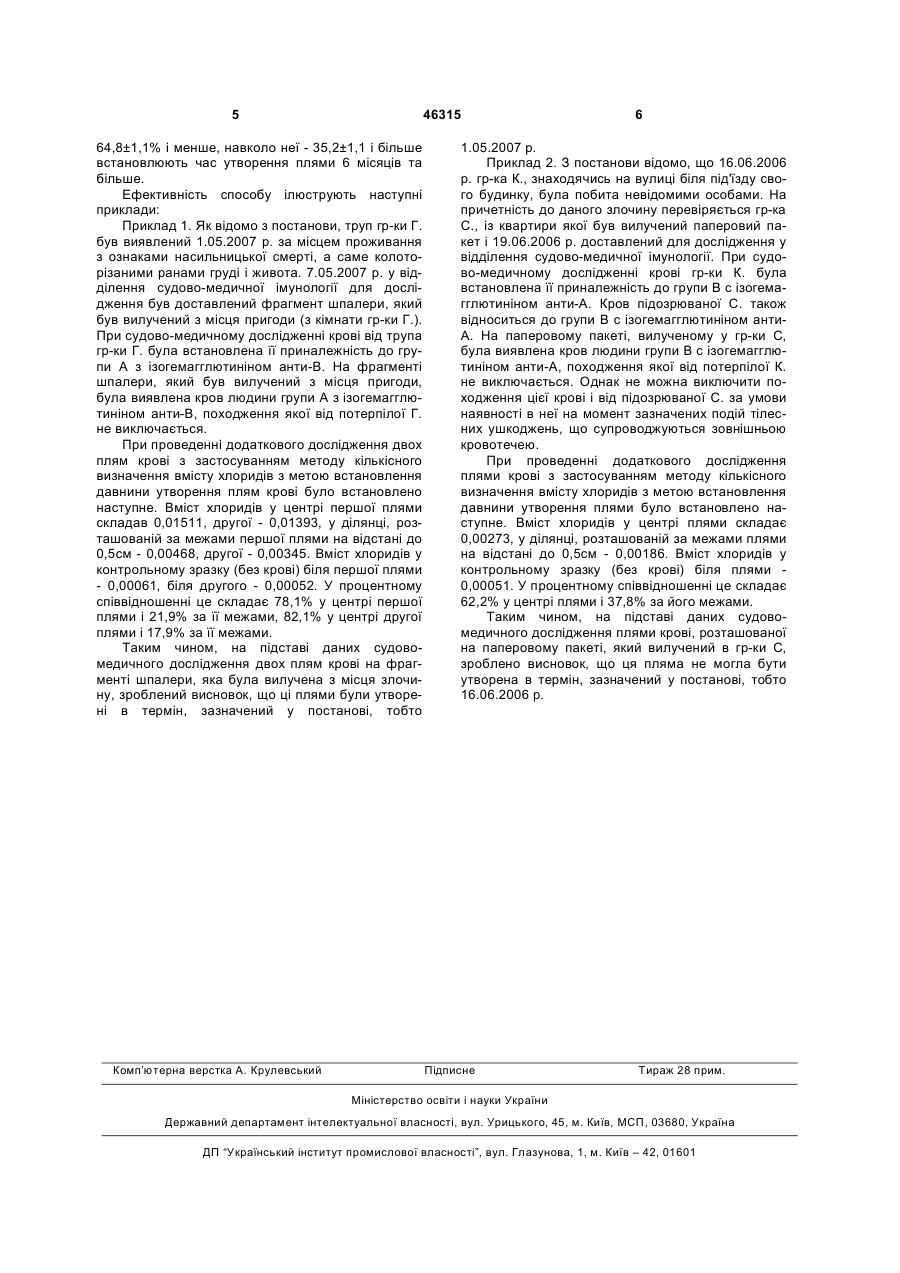 5 46315 6

64,8±1,1% і менше, навколо неї - 35,2±1,1 і більше встановлюють час утворення плями 6 місяців та більше.

Ефективність способу ілюструють наступні приклади:

Приклад 1. Як відомо з постанови, труп гр-ки Г. був виявлений 1.05.2007 р. за місцем проживання з ознаками насильницької смерті, а саме колоторізаними ранами груді і живота. 7.05.2007 р. у відділення судово-медичної імунології для дослідження був доставлений фрагмент шпалери, який був вилучений з місця пригоди (з кімнати гр-ки Г.). При судово-медичному дослідженні крові від трупа гр-ки Г. була встановлена її приналежність до групи А з ізогемагглютиніном анти-В. На фрагменті шпалери, який був вилучений з місця пригоди, була виявлена кров людини групи А з ізогемагглютиніном анти-В, походження якої від потерпілої Г. не виключається.

При проведенні додаткового дослідження двох плям крові з застосуванням методу кількісного визначення вмісту хлоридів з метою встановлення давнини утворення плям крові було встановлено наступне. Вміст хлоридів у центрі першої плями складав 0,01511, другої - 0,01393, у ділянці, розташованій за межами першої плями на відстані до 0,5см - 0,00468, другої - 0,00345. Вміст хлоридів у контрольному зразку (без крові) біля першої плями - 0,00061, біля другого - 0,00052. У процентному співвідношенні це складає 78,1% у центрі першої плями і 21,9% за її межами, 82,1% у центрі другої плями і 17,9% за її межами.

Таким чином, на підставі даних судово-медичного дослідження двох плям крові на фрагменті шпалери, яка була вилучена з місця злочину, зроблений висновок, що ці плями були утворені в термін, зазначений у постанові, тобто 1.05.2007 р.

Приклад 2. З постанови відомо, що 16.06.2006 р. гр-ка К., знаходячись на вулиці біля під'їзду свого будинку, була побита невідомими особами. На причетність до даного злочину перевіряється гр-ка С., із квартири якої був вилучений паперовий пакет і 19.06.2006 р. доставлений для дослідження у відділення судово-медичної імунології. При судово-медичному дослідженні крові гр-ки К. була встановлена її приналежність до групи В с ізогемагглютиніном анти-А. Кров підозрюваної С. також відноситься до групи В с ізогемагглютиніном анти-А. На паперовому пакеті, вилученому у гр-ки С, була виявлена кров людини групи В с ізогемагглютиніном анти-А, походження якої від потерпілої К. не виключається. Однак не можна виключити походження цієї крові і від підозрюваної С. за умови наявності в неї на момент зазначених подій тілесних ушкоджень, що супроводжуються зовнішньою кровотечею.

При проведенні додаткового дослідження плями крові з застосуванням методу кількісного визначення вмісту хлоридів з метою встановлення давнини утворення плями було встановлено наступне. Вміст хлоридів у центрі плями складає 0,00273, у ділянці, розташованій за межами плями на відстані до 0,5см - 0,00186. Вміст хлоридів у контрольному зразку (без крові) біля плями - 0,00051. У процентному співвідношенні це складає 62,2% у центрі плями і 37,8% за його межами.

Таким чином, на підставі даних судово-медичного дослідження плями крові, розташованої на паперовому пакеті, який вилучений в гр-ки С, зроблено висновок, що ця пляма не могла бути утворена в термін, зазначений у постанові, тобто 16.06.2006 р.

Комп'ютерна верстка А. Крулевський Підписне Тираж 28 прим.

Міністерство освіти і науки України

Державний департамент інтелектуальної власності, вул. Урицького, 45, м. Київ, МСП, 03680, Україна

ДП "Український інститут промислової власності", вул. Глазунова, 1, м. Київ – 42, 01601